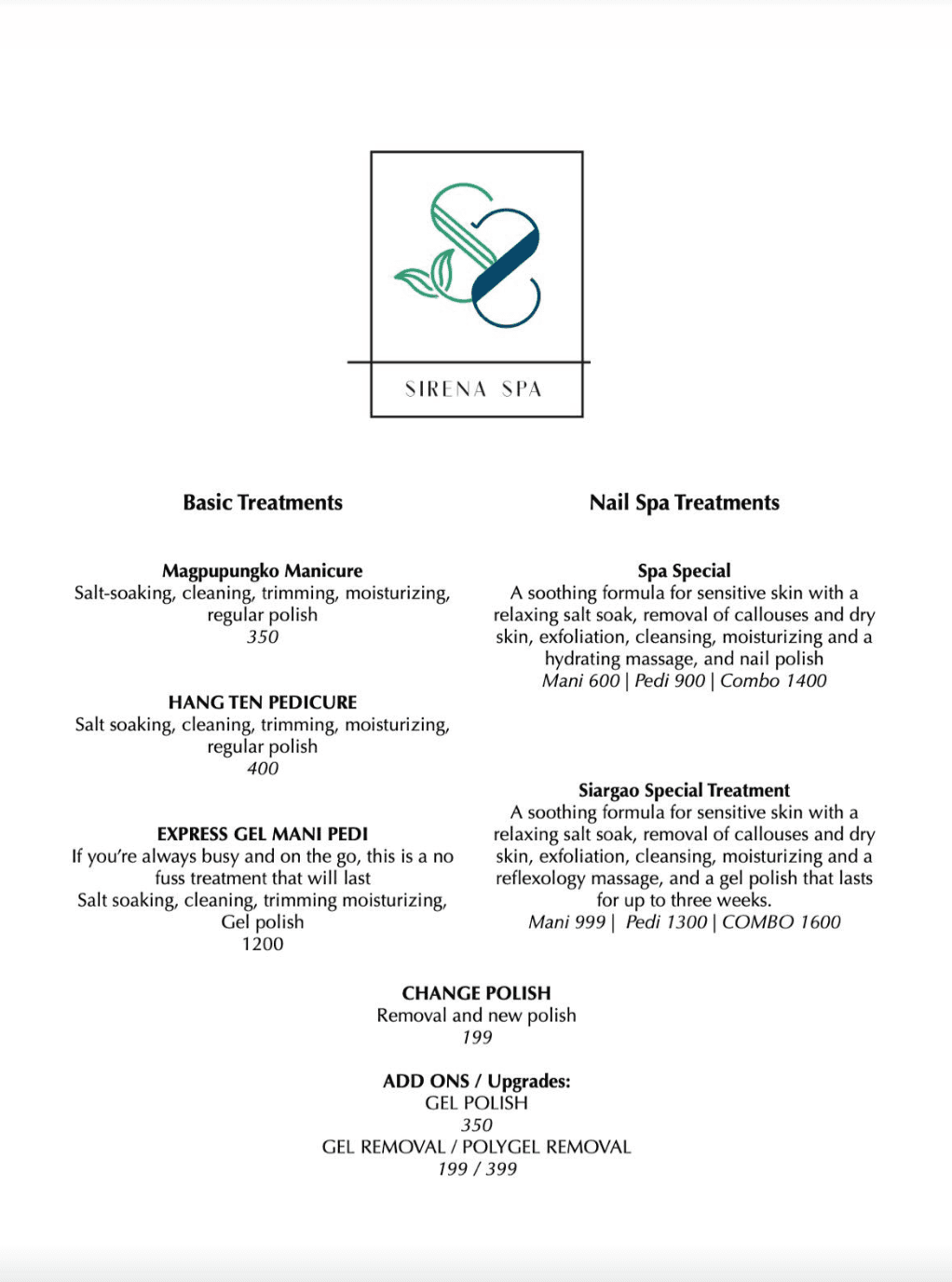 SIRENA SPA

Basic Treatments

Magpupungko Manicure
Salt-soaking, cleaning, trimming, moisturizing, regular polish
350

HANG TEN PEDICURE
Salt soaking, cleaning, trimming, moisturizing, regular polish
400

EXPRESS GEL MANI PEDI
If you're always busy and on the go, this is a no fuss treatment that will last
Salt soaking, cleaning, trimming moisturizing, Gel polish
1200

Nail Spa Treatments

Spa Special
A soothing formula for sensitive skin with a relaxing salt soak, removal of callouses and dry skin, exfoliation, cleansing, moisturizing and a hydrating massage, and nail polish
Mani 600 | Pedi 900 | Combo 1400

Siargao Special Treatment
A soothing formula for sensitive skin with a relaxing salt soak, removal of callouses and dry skin, exfoliation, cleansing, moisturizing and a reflexology massage, and a gel polish that lasts for up to three weeks.
Mani 999 | Pedi 1300 | COMBO 1600

CHANGE POLISH
Removal and new polish
199

ADD ONS / Upgrades:
GEL POLISH
350
GEL REMOVAL / POLYGEL REMOVAL
199 / 399